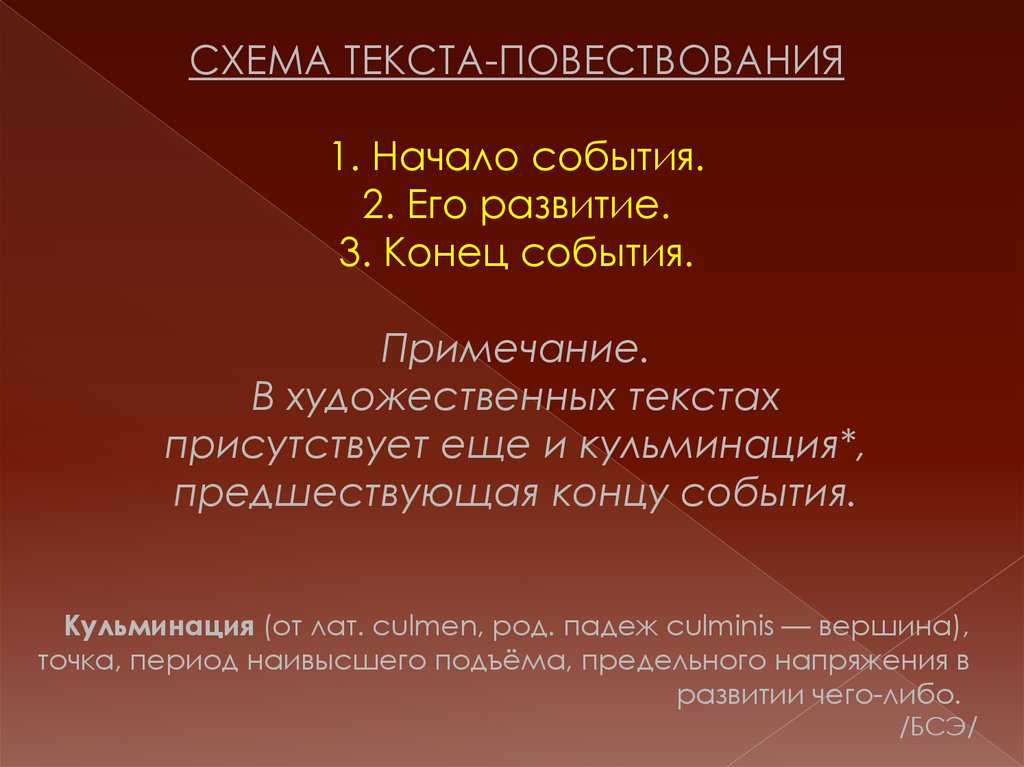 СХЕМА ТЕКСТА-ПОВЕСТВОВАНИЯ

1. Начало события.
2. Его развитие.
3. Конец события.

Примечание.
В художественных текстах присутствует еще и кульминация*, предшествующая концу события.

Кульминация (от лат. culmen, род. падеж culminis — вершина), точка, период наивысшего подъёма, предельного напряжения в развитии чего-либо.
/БСЭ/